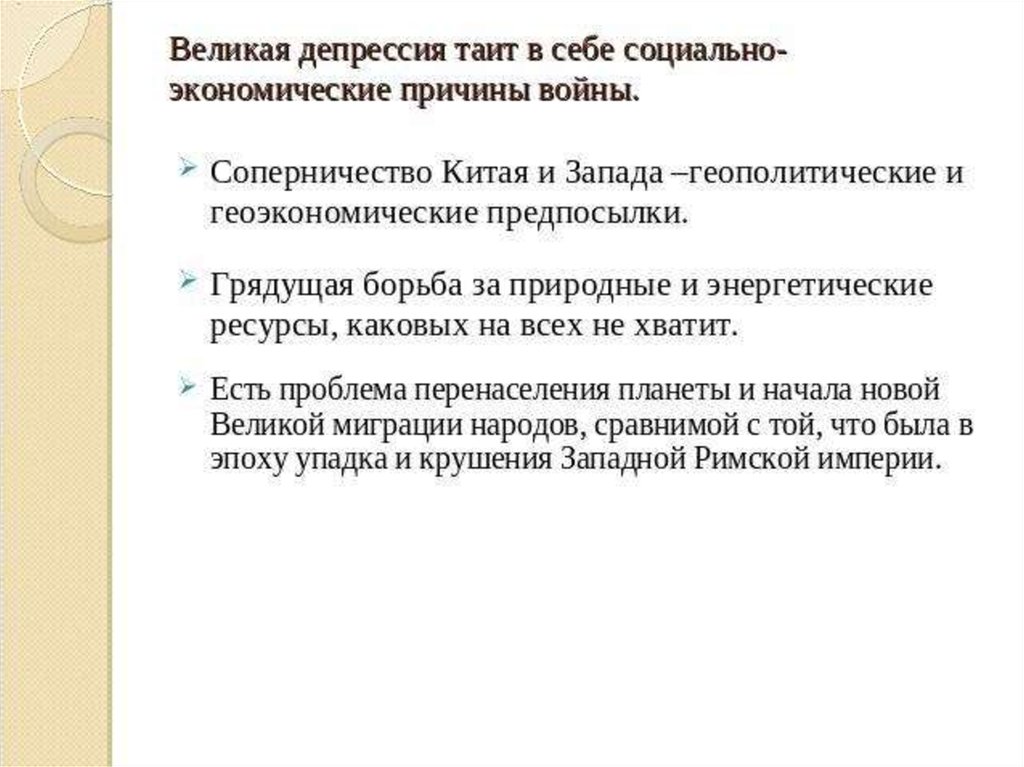 Великая депрессия таит в себе социально-экономические причины войны.

Соперничество Китая и Запада –геополитические и геоэкономические предпосылки.

Грядущая борьба за природные и энергетические ресурсы, каковых на всех не хватит.

Есть проблема перенаселения планеты и начала новой Великой миграции народов, сравнимой с той, что была в эпоху упадка и крушения Западной Римской империи.